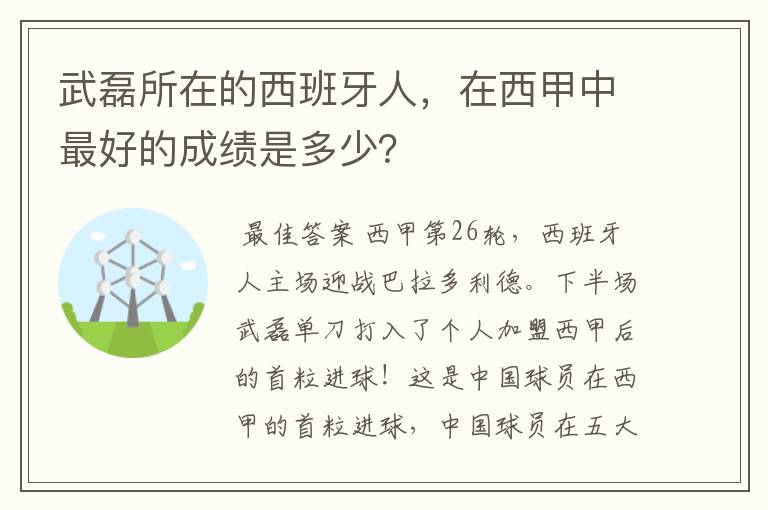 武磊所在的西班牙人，在西甲中最好的成绩是多少?

最佳答案 西甲第26轮，西班牙人主场迎战巴拉多利德。下半场武磊单刀打入了个人加盟西甲后的首粒进球！这是中国球员在西甲的首粒进球，中国球员在五大